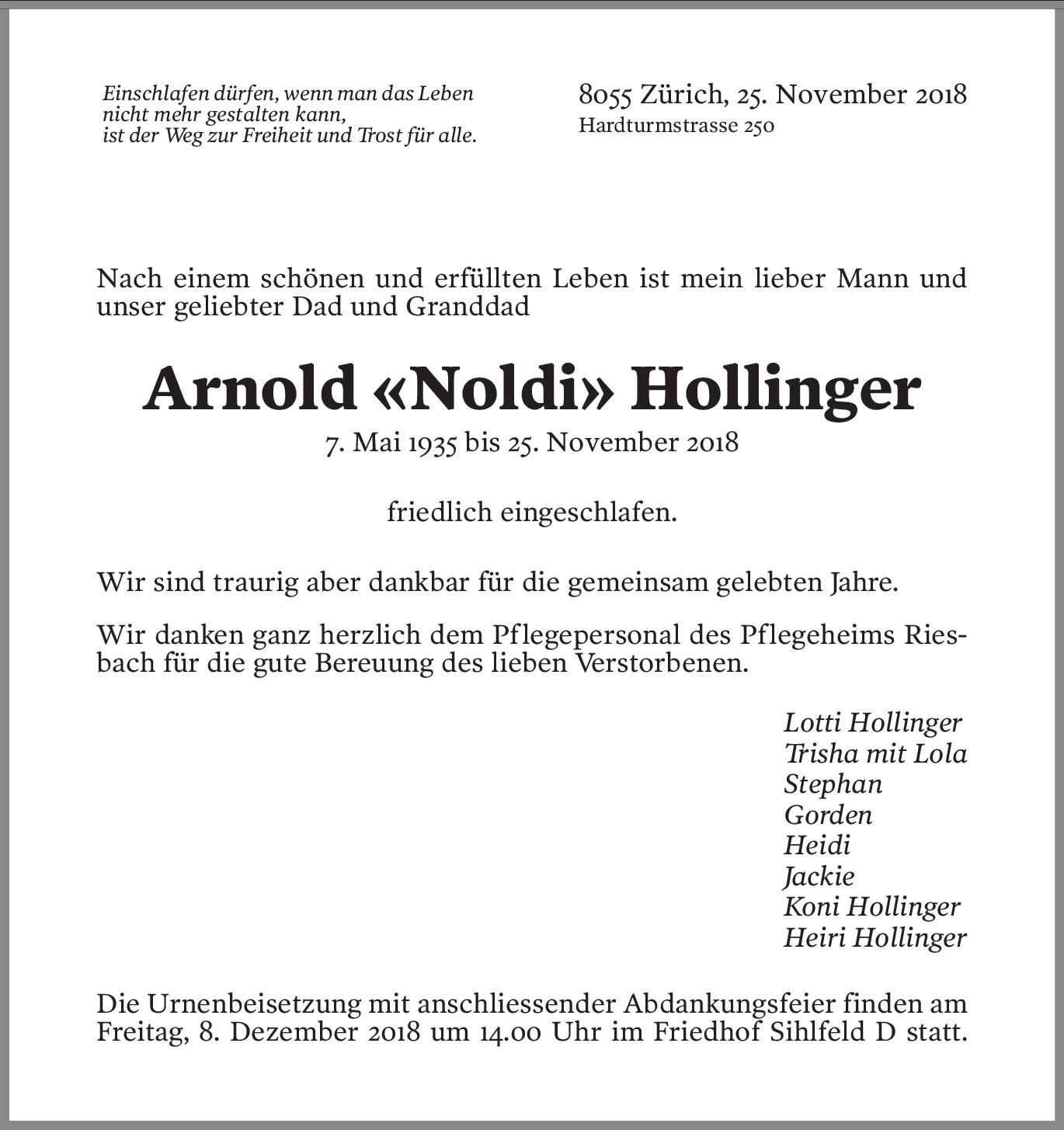 Einschlafen dürfen, wenn man das Leben nicht mehr gestalten kann, ist der Weg zur Freiheit und Trost für alle.

8055 Zürich, 25. November 2018
Hardturmstrasse 250

Nach einem schönen und erfüllten Leben ist mein lieber Mann und unser geliebter Dad und Granddad

Arnold «Noldi» Hollinger
7. Mai 1935 bis 25. November 2018

friedlich eingeschlafen.

Wir sind traurig aber dankbar für die gemeinsam gelebten Jahre.

Wir danken ganz herzlich dem Pflegepersonal des Pflegeheims Riesbach für die gute Bereuung des lieben Verstorbenen.

Lotti Hollinger
Trisha mit Lola
Stephan
Gorden
Heidi
Jackie
Koni Hollinger
Heiri Hollinger

Die Urnenbeisetzung mit anschliessender Abdankungsfeier finden am Freitag, 8. Dezember 2018 um 14.00 Uhr im Friedhof Sihlfeld D statt.